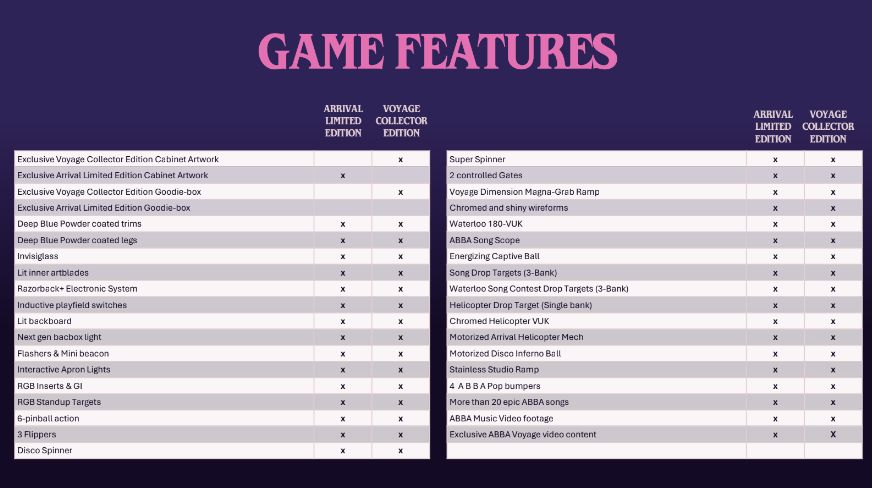 GAME FEATURES

| | ARRIVAL LIMITED EDITION | VOYAGE COLLECTOR EDITION |
|---|---|---|
| Exclusive Voyage Collector Edition Cabinet Artwork | | x |
| Exclusive Arrival Limited Edition Cabinet Artwork | x | |
| Exclusive Voyage Collector Edition Goodie-box | | x |
| Exclusive Arrival Limited Edition Goodie-box | | |
| Deep Blue Powder coated trims | x | x |
| Deep Blue Powder coated legs | x | x |
| Invisiglass | x | x |
| Lit inner artblades | x | x |
| Razorback+ Electronic System | x | x |
| Inductive playfield switches | x | x |
| Lit backboard | x | x |
| Next gen bacbox light | x | x |
| Flashers & Mini beacon | x | x |
| Interactive Apron Lights | x | x |
| RGB Inserts & GI | x | x |
| RGB Standup Targets | x | x |
| 6-pinball action | x | x |
| 3 Flippers | x | x |
| Disco Spinner | x | x |

| | ARRIVAL LIMITED EDITION | VOYAGE COLLECTOR EDITION |
|---|---|---|
| Super Spinner | x | x |
| 2 controlled Gates | x | x |
| Voyage Dimension Magna-Grab Ramp | x | x |
| Chromed and shiny wireforms | x | x |
| Waterloo 180-VUK | x | x |
| ABBA Song Scope | x | x |
| Energizing Captive Ball | x | x |
| Song Drop Targets (3-Bank) | x | x |
| Waterloo Song Contest Drop Targets (3-Bank) | x | x |
| Helicopter Drop Target (Single bank) | x | x |
| Chromed Helicopter VUK | x | x |
| Motorized Arrival Helicopter Mech | x | x |
| Motorized Disco Inferno Ball | x | x |
| Stainless Studio Ramp | x | x |
| 4 A B B A Pop bumpers | x | x |
| More than 20 epic ABBA songs | x | x |
| ABBA Music Video footage | x | x |
| Exclusive ABBA Voyage video content | x | X |
| | | |